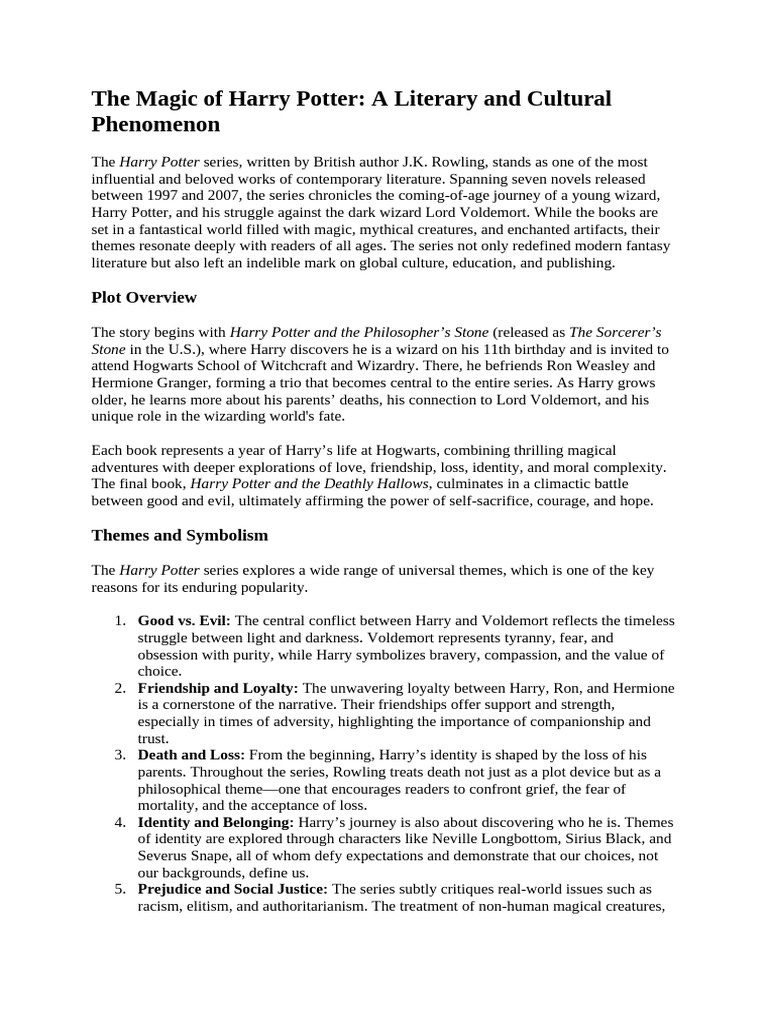 The Magic of Harry Potter: A Literary and Cultural Phenomenon

The Harry Potter series, written by British author J.K. Rowling, stands as one of the most influential and beloved works of contemporary literature. Spanning seven novels released between 1997 and 2007, the series chronicles the coming-of-age journey of a young wizard, Harry Potter, and his struggle against the dark wizard Lord Voldemort. While the books are set in a fantastical world filled with magic, mythical creatures, and enchanted artifacts, their themes resonate deeply with readers of all ages. The series not only redefined modern fantasy literature but also left an indelible mark on global culture, education, and publishing.

Plot Overview

The story begins with Harry Potter and the Philosopher's Stone (released as The Sorcerer's Stone in the U.S.), where Harry discovers he is a wizard on his 11th birthday and is invited to attend Hogwarts School of Witchcraft and Wizardry. There, he befriends Ron Weasley and Hermione Granger, forming a trio that becomes central to the entire series. As Harry grows older, he learns more about his parents' deaths, his connection to Lord Voldemort, and his unique role in the wizarding world's fate.

Each book represents a year of Harry's life at Hogwarts, combining thrilling magical adventures with deeper explorations of love, friendship, loss, identity, and moral complexity. The final book, Harry Potter and the Deathly Hallows, culminates in a climactic battle between good and evil, ultimately affirming the power of self-sacrifice, courage, and hope.

Themes and Symbolism

The Harry Potter series explores a wide range of universal themes, which is one of the key reasons for its enduring popularity.

1. Good vs. Evil: The central conflict between Harry and Voldemort reflects the timeless struggle between light and darkness. Voldemort represents tyranny, fear, and obsession with purity, while Harry symbolizes bravery, compassion, and the value of choice.
2. Friendship and Loyalty: The unwavering loyalty between Harry, Ron, and Hermione is a cornerstone of the narrative. Their friendships offer support and strength, especially in times of adversity, highlighting the importance of companionship and trust.
3. Death and Loss: From the beginning, Harry's identity is shaped by the loss of his parents. Throughout the series, Rowling treats death not just as a plot device but as a philosophical theme—one that encourages readers to confront grief, the fear of mortality, and the acceptance of loss.
4. Identity and Belonging: Harry's journey is also about discovering who he is. Themes of identity are explored through characters like Neville Longbottom, Sirius Black, and Severus Snape, all of whom defy expectations and demonstrate that our choices, not our backgrounds, define us.
5. Prejudice and Social Justice: The series subtly critiques real-world issues such as racism, elitism, and authoritarianism. The treatment of non-human magical creatures,